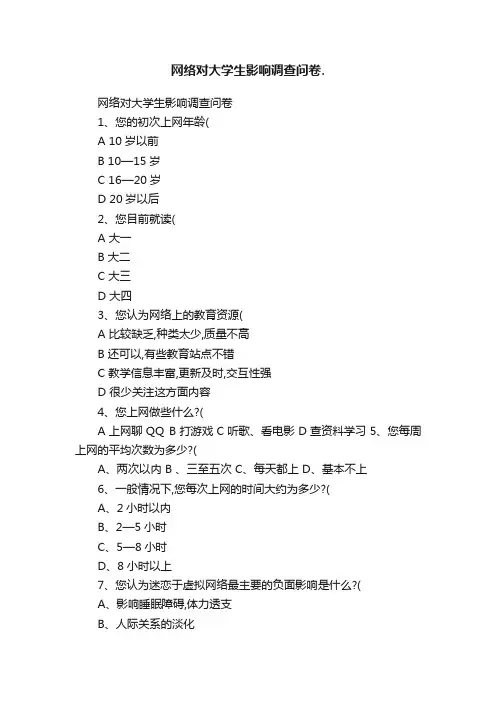 网络对大学生影响调查问卷.

网络对大学生影响调查问卷

1、您的初次上网年龄(

A 10 岁以前

B 10—15 岁

C 16—20 岁

D 20 岁以后

2、您目前就读(

A 大一

B 大二

C 大三

D 大四

3、您认为网络上的教育资源(

A 比较缺乏,种类太少,质量不高

B 还可以,有些教育站点不错

C 教学信息丰富,更新及时,交互性强

D 很少关注这方面内容

4、您上网做些什么?(

A 上网聊 QQ B 打游戏 C 听歌、看电影 D 查资料学习 5、您每周上网的平均次数为多少?(

A、两次以内 B 、三至五次 C、每天都上 D、基本不上

6、一般情况下,您每次上网的时间大约为多少?(

A、2 小时以内

B、2—5 小时

C、5—8 小时

D、8 小时以上

7、您认为迷恋于虚拟网络最主要的负面影响是什么?(

A、影响睡眠障碍,体力透支

B、人际关系的淡化